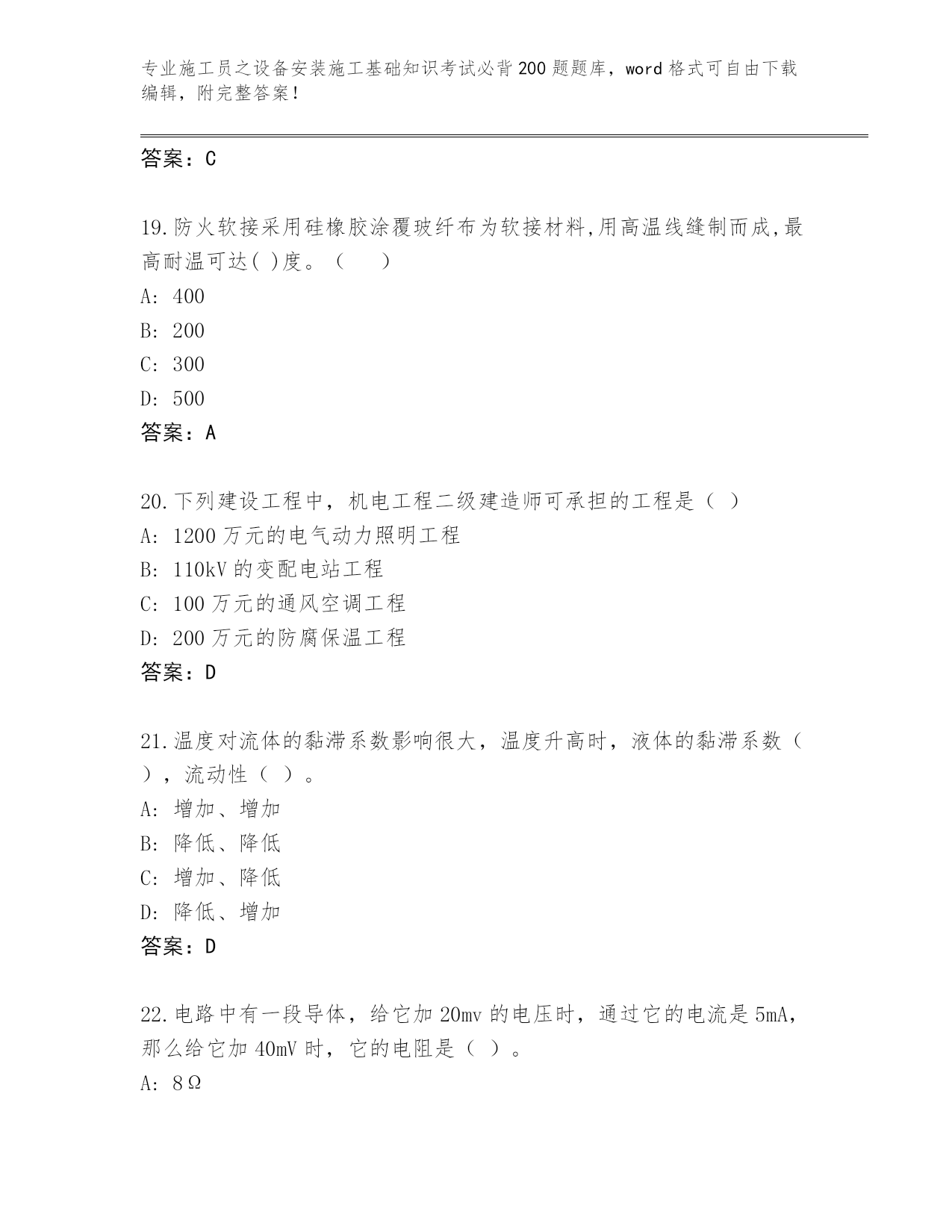 专业施工员之设备安装施工基础知识考试必背200题题库，word格式可自由下载编辑，附完整答案！

答案：C

19.防火软接采用硅橡胶涂覆玻纤布为软接材料,用高温线缝制而成,最高耐温可达( )度。（　　）
A: 400
B: 200
C: 300
D: 500
答案：A

20.下列建设工程中，机电工程二级建造师可承担的工程是（ ）
A: 1200万元的电气动力照明工程
B: 110kV的变配电站工程
C: 100万元的通风空调工程
D: 200万元的防腐保温工程
答案：D

21.温度对流体的黏滞系数影响很大，温度升高时，液体的黏滞系数（ ），流动性（ ）。
A: 增加、增加
B: 降低、降低
C: 增加、降低
D: 降低、增加
答案：D

22.电路中有一段导体，给它加20mv的电压时，通过它的电流是5mA，那么给它加40mV时，它的电阻是（ ）。
A: 8Ω